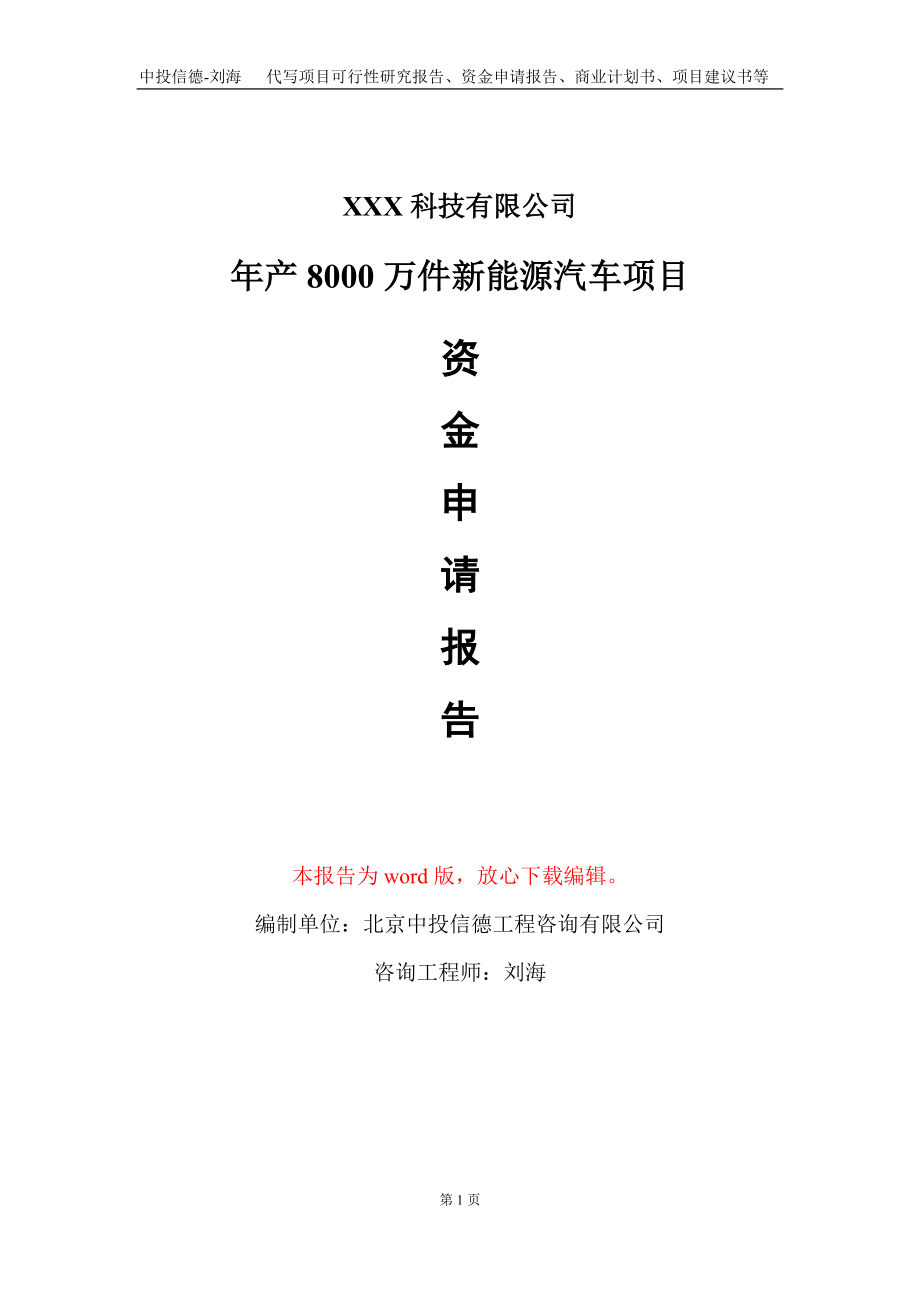 中投信德-刘海 代写项目可行性研究报告、资金申请报告、商业计划书、项目建议书等

XXX 科技有限公司

年产 8000 万件新能源汽车项目

资

金

申

请

报

告

本报告为 word 版，放心下载编辑。

编制单位：北京中投信德工程咨询有限公司

咨询工程师：刘海

第 1 页